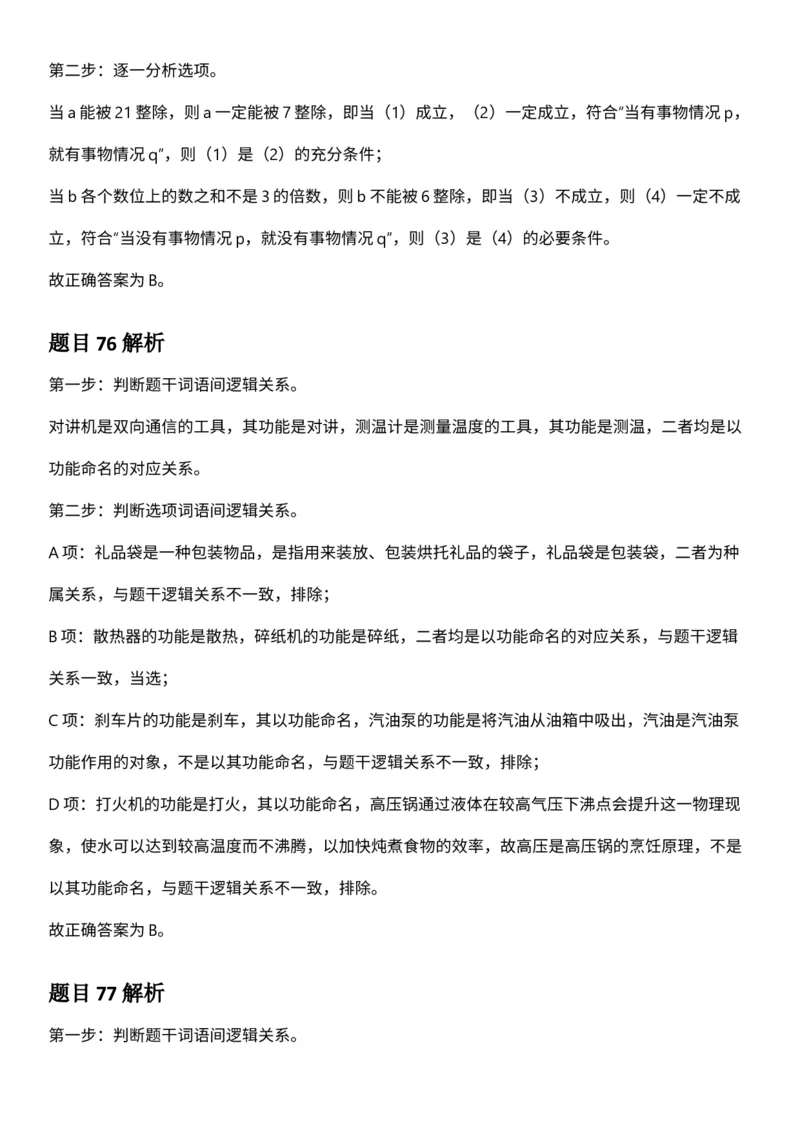 第二步：逐一分析选项。

当 a 能被 21 整除，则 a 一定能被 7 整除，即当（1）成立，（2）一定成立，符合“当有事物情况 p，就有事物情况 q”，则（1）是（2）的充分条件；

当 b 各个数位上的数之和不是 3 的倍数，则 b 不能被 6 整除，即当（3）不成立，则（4）一定不成立，符合“当没有事物情况 p，就没有事物情况 q”，则（3）是（4）的必要条件。

故正确答案为 B。

题目 76 解析

第一步：判断题干词语间逻辑关系。

对讲机是双向通信的工具，其功能是对讲，测温计是测量温度的工具，其功能是测温，二者均是以功能命名的对应关系。

第二步：判断选项词语间逻辑关系。

A 项：礼品袋是一种包装物品，是指用来装放、包装烘托礼品的袋子，礼品袋是包装袋，二者为种属关系，与题干逻辑关系不一致，排除；

B 项：散热器的功能是散热，碎纸机的功能是碎纸，二者均是以功能命名的对应关系，与题干逻辑关系一致，当选；

C 项：刹车片的功能是刹车，其以功能命名，汽油泵的功能是将汽油从油箱中吸出，汽油是汽油泵功能作用的对象，不是以其功能命名，与题干逻辑关系不一致，排除；

D 项：打火机的功能是打火，其以功能命名，高压锅通过液体在较高气压下沸点会提升这一物理现象，使水可以达到较高温度而不沸腾，以加快炖煮食物的效率，故高压是高压锅的烹饪原理，不是以其功能命名，与题干逻辑关系不一致，排除。

故正确答案为 B。

题目 77 解析

第一步：判断题干词语间逻辑关系。